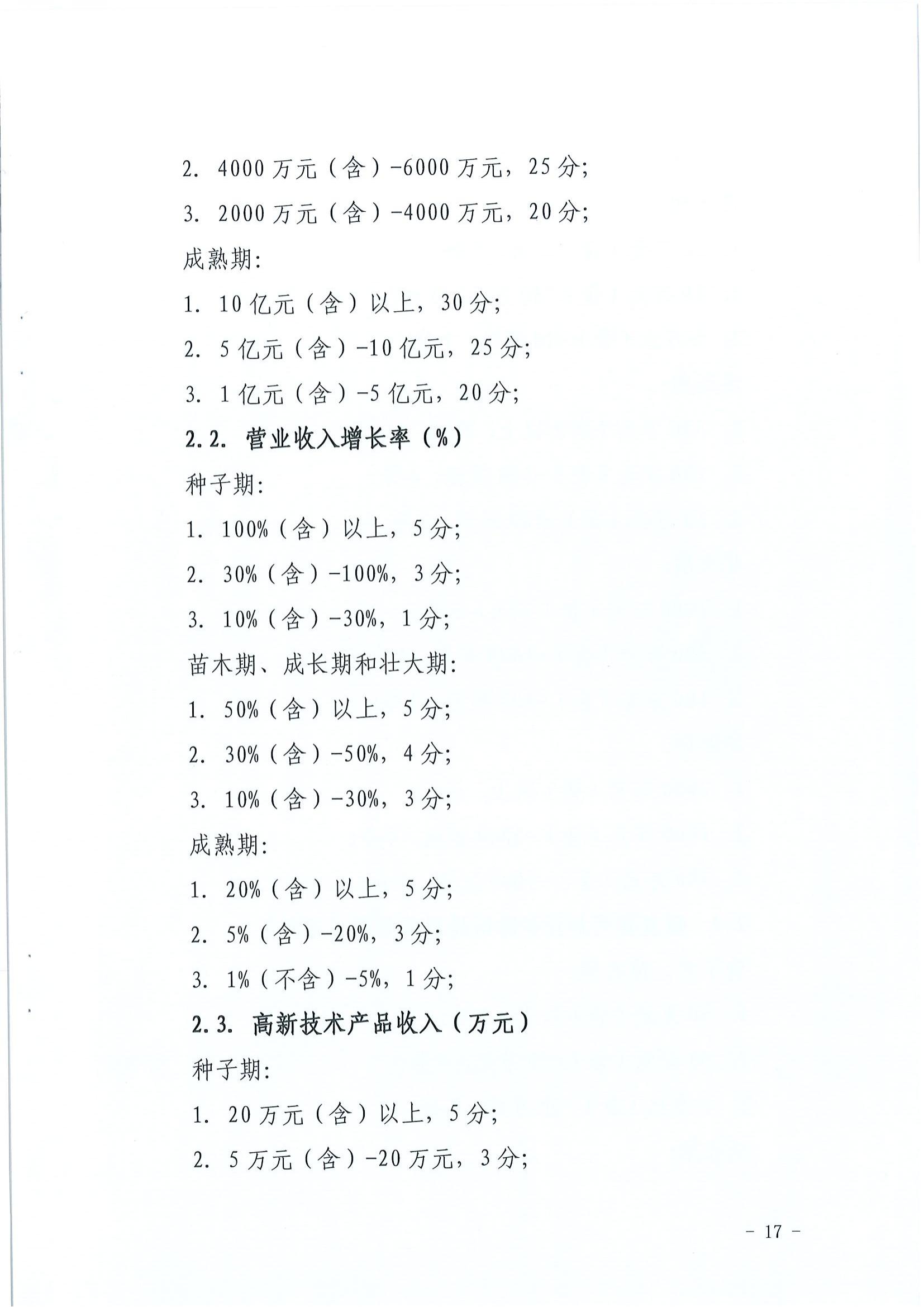 2.4000万元（含）-6000万元，25分;

3.2000万元（含）-4000万元，20分;

成熟期:

1.10亿元（含）以上，30分;

2.5亿元（含）-10亿元，25分;

3.1亿元（含）-5亿元，20分;

2.2.营业收入增长率（%）

种子期:

1.100%（含）以上，5分;

2.30%（含）-100%，3分;

3.10%（含）-30%，1分;

苗木期、成长期和壮大期:

1.50%（含）以上，5分;

2.30%（含）-50%，4分;

3.10%（含）-30%，3分;

成熟期:

1.20%（含）以上，5分;

2.5%（含）-20%，3分;

3.1%（不含）-5%，1分;

2.3.高新技术产品收入（万元）

种子期:

1.20万元（含）以上，5分;

2.5万元（含）-20万元，3分;

- 17 -